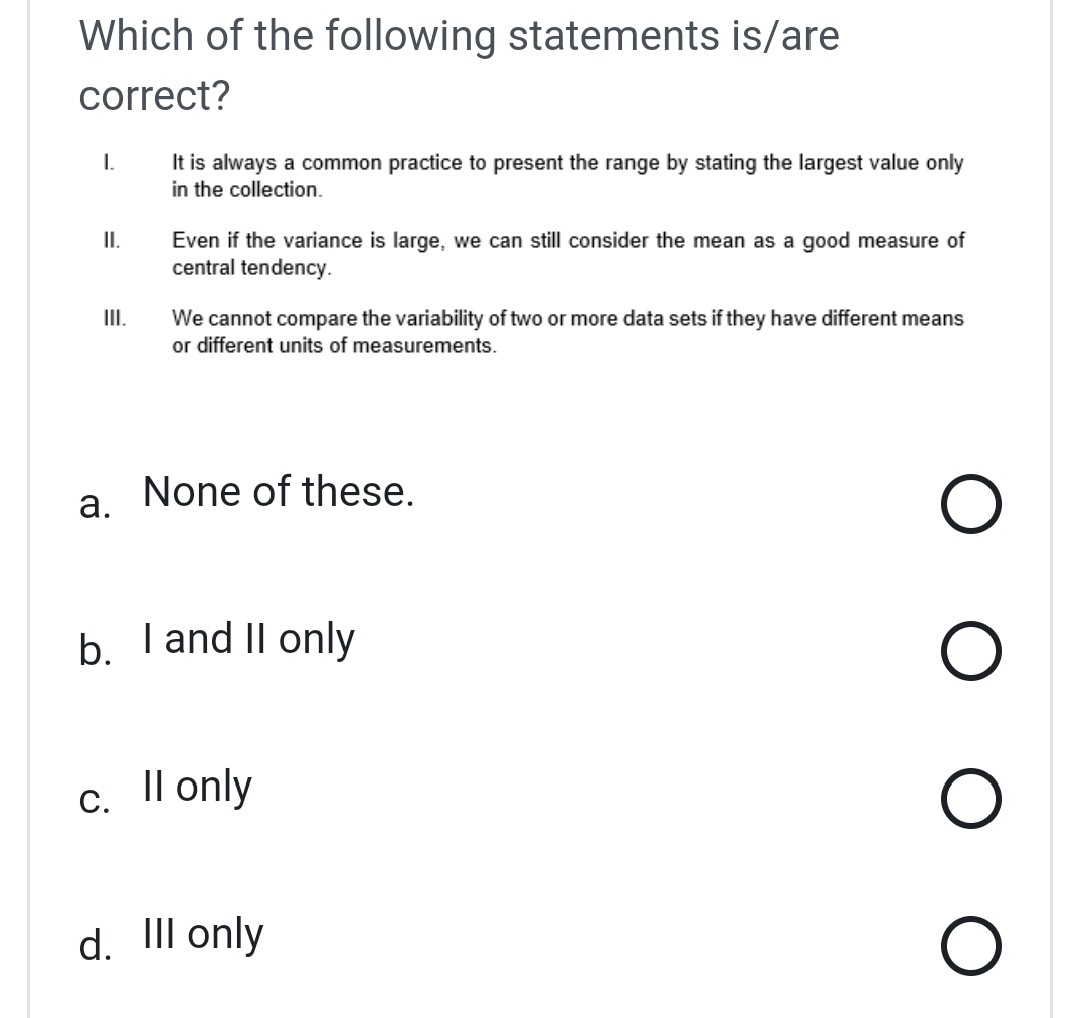 Which of the following statements is/are correct?

I. It is always a common practice to present the range by stating the largest value only in the collection.

II. Even if the variance is large, we can still consider the mean as a good measure of central tendency.

III. We cannot compare the variability of two or more data sets if they have different means or different units of measurements.

a. None of these.

b. I and II only

c. II only

d. III only